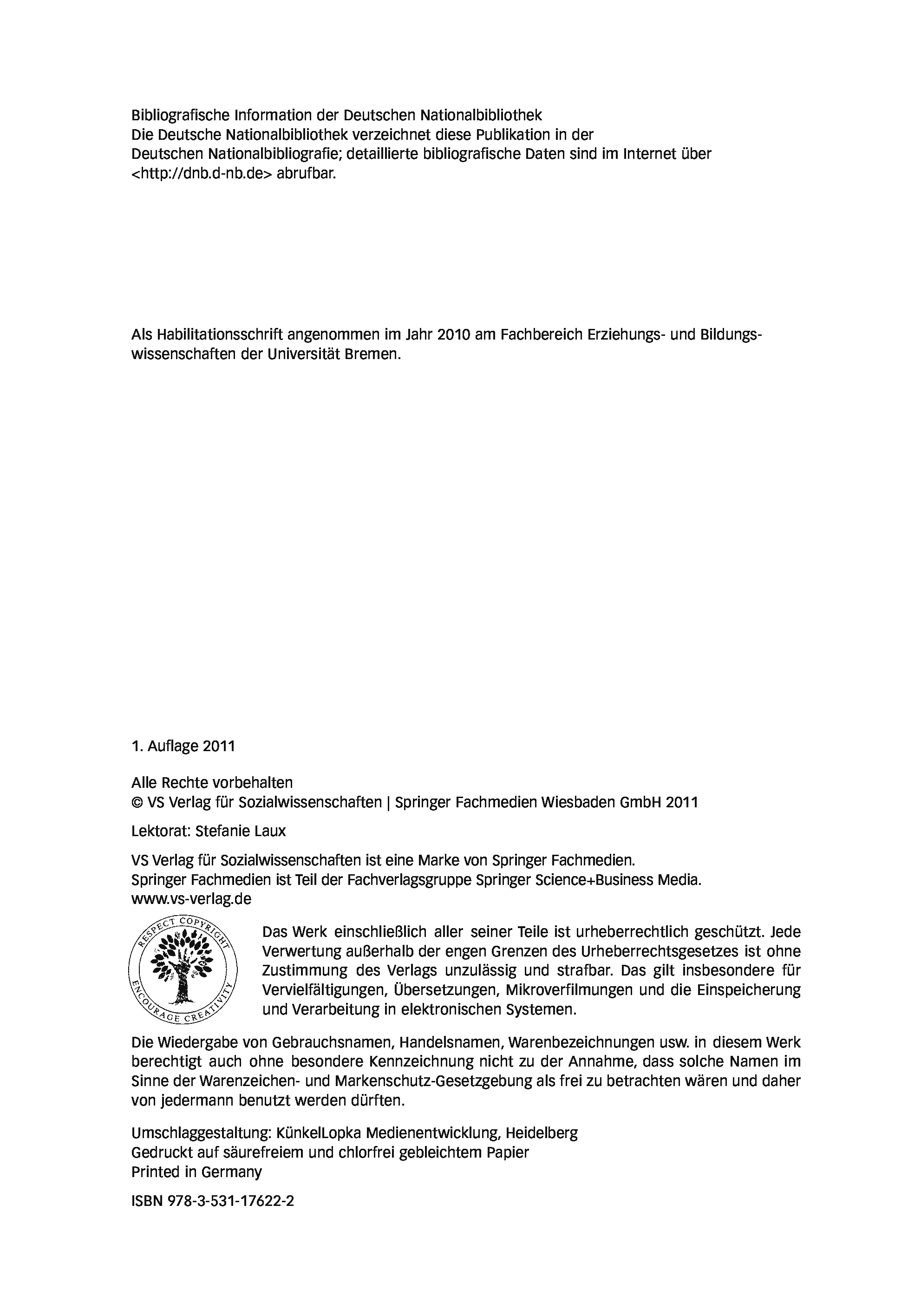 Bibliografische Information der Deutschen Nationalbibliothek
Die Deutsche Nationalbibliothek verzeichnet diese Publikation in der Deutschen Nationalbibliografie; detaillierte bibliografische Daten sind im Internet über <http://dnb.d-nb.de> abrufbar.

Als Habilitationsschrift angenommen im Jahr 2010 am Fachbereich Erziehungs- und Bildungswissenschaften der Universität Bremen.

1. Auflage 2011

Alle Rechte vorbehalten
© VS Verlag für Sozialwissenschaften | Springer Fachmedien Wiesbaden GmbH 2011

Lektorat: Stefanie Laux

VS Verlag für Sozialwissenschaften ist eine Marke von Springer Fachmedien.
Springer Fachmedien ist Teil der Fachverlagsgruppe Springer Science+Business Media.
www.vs-verlag.de

RESPECT COPYRIGHT ENCOURAGE CREATIVITY

Das Werk einschließlich aller seiner Teile ist urheberrechtlich geschützt. Jede Verwertung außerhalb der engen Grenzen des Urheberrechtsgesetzes ist ohne Zustimmung des Verlags unzulässig und strafbar. Das gilt insbesondere für Vervielfältigungen, Übersetzungen, Mikroverfilmungen und die Einspeicherung und Verarbeitung in elektronischen Systemen.

Die Wiedergabe von Gebrauchsnamen, Handelsnamen, Warenbezeichnungen usw. in diesem Werk berechtigt auch ohne besondere Kennzeichnung nicht zu der Annahme, dass solche Namen im Sinne der Warenzeichen- und Markenschutz-Gesetzgebung als frei zu betrachten wären und daher von jedermann benutzt werden dürften.

Umschlaggestaltung: KünkelLopka Medienentwicklung, Heidelberg
Gedruckt auf säurefreiem und chlorfrei gebleichtem Papier
Printed in Germany

ISBN 978-3-531-17622-2